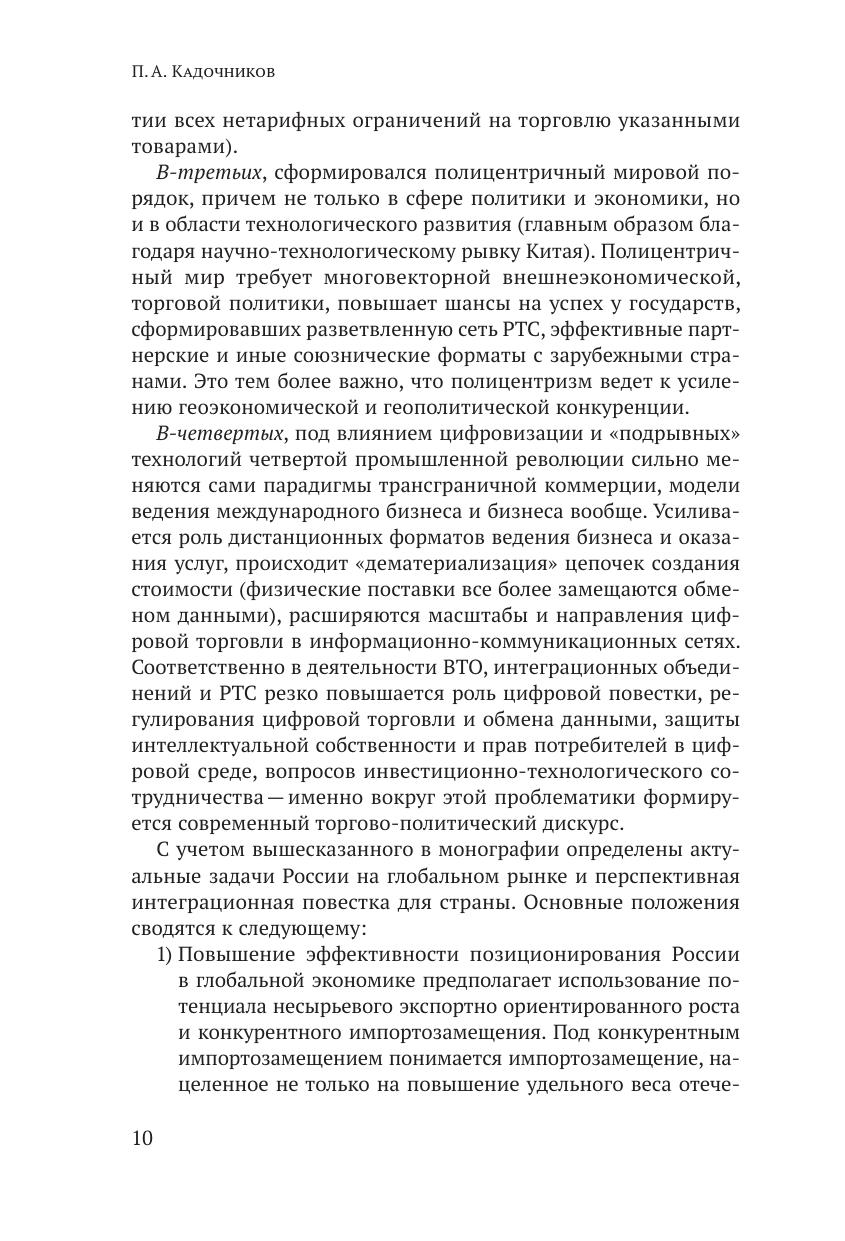 П. А. Кадочников

тии всех нетарифных ограничений на торговлю указанными товарами).

В-третьих, сформировался полицентричный мировой порядок, причем не только в сфере политики и экономики, но и в области технологического развития (главным образом благодаря научно-технологическому рывку Китая). Полицентричный мир требует многовекторной внешнеэкономической, торговой политики, повышает шансы на успех у государств, сформировавших разветвленную сеть РТС, эффективные партнерские и иные союзнические форматы с зарубежными странами. Это тем более важно, что полицентризм ведет к усилению геоэкономической и геополитической конкуренции.

В-четвертых, под влиянием цифровизации и «подрывных» технологий четвертой промышленной революции сильно меняются сами парадигмы трансграничной коммерции, модели ведения международного бизнеса и бизнеса вообще. Усиливается роль дистанционных форматов ведения бизнеса и оказания услуг, происходит «дематериализация» цепочек создания стоимости (физические поставки все более замещаются обменом данными), расширяются масштабы и направления цифровой торговли в информационно-коммуникационных сетях. Соответственно в деятельности ВТО, интеграционных объединений и РТС резко повышается роль цифровой повестки, регулирования цифровой торговли и обмена данными, защиты интеллектуальной собственности и прав потребителей в цифровой среде, вопросов инвестиционно-технологического сотрудничества — именно вокруг этой проблематики формируется современный торгово-политический дискурс.

С учетом вышесказанного в монографии определены актуальные задачи России на глобальном рынке и перспективная интеграционная повестка для страны. Основные положения сводятся к следующему:

1) Повышение эффективности позиционирования России в глобальной экономике предполагает использование потенциала несырьевого экспортно ориентированного роста и конкурентного импортозамещения. Под конкурентным импортозамещением понимается импортозамещение, нацеленное не только на повышение удельного веса отече-

10